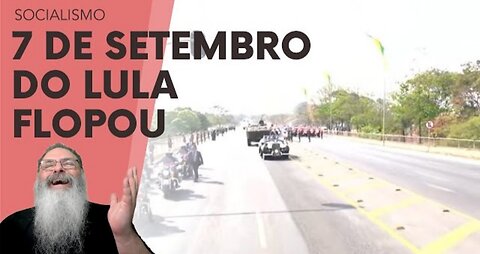 SOCIALISMO

7 DE SETEMBRO DO LULA FLOPOU